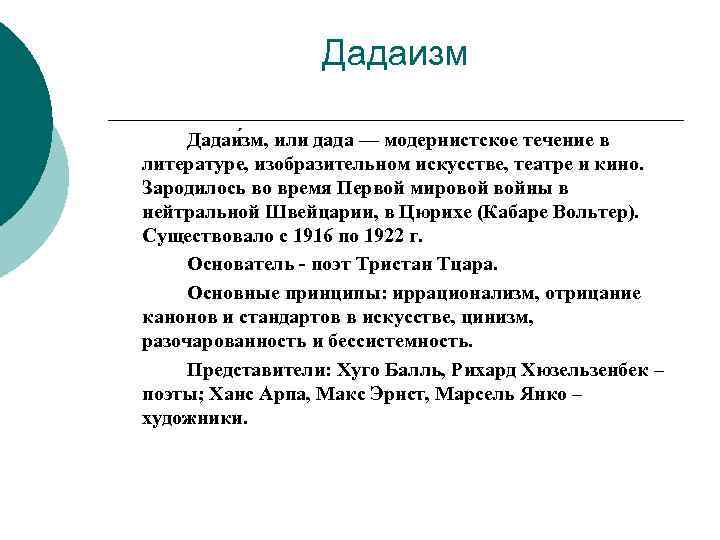 Дадаизм

Дадаи́зм, или дада — модернистское течение в литературе, изобразительном искусстве, театре и кино. Зародилось во время Первой мировой войны в нейтральной Швейцарии, в Цюрихе (Кабаре Вольтер). Существовало с 1916 по 1922 г.

Основатель - поэт Тристан Тцара.

Основные принципы: иррационализм, отрицание канонов и стандартов в искусстве, цинизм, разочарованность и бессистемность.

Представители: Хуго Балль, Рихард Хюзельзенбек – поэты; Ханс Арпа, Макс Эрнст, Марсель Янко – художники.